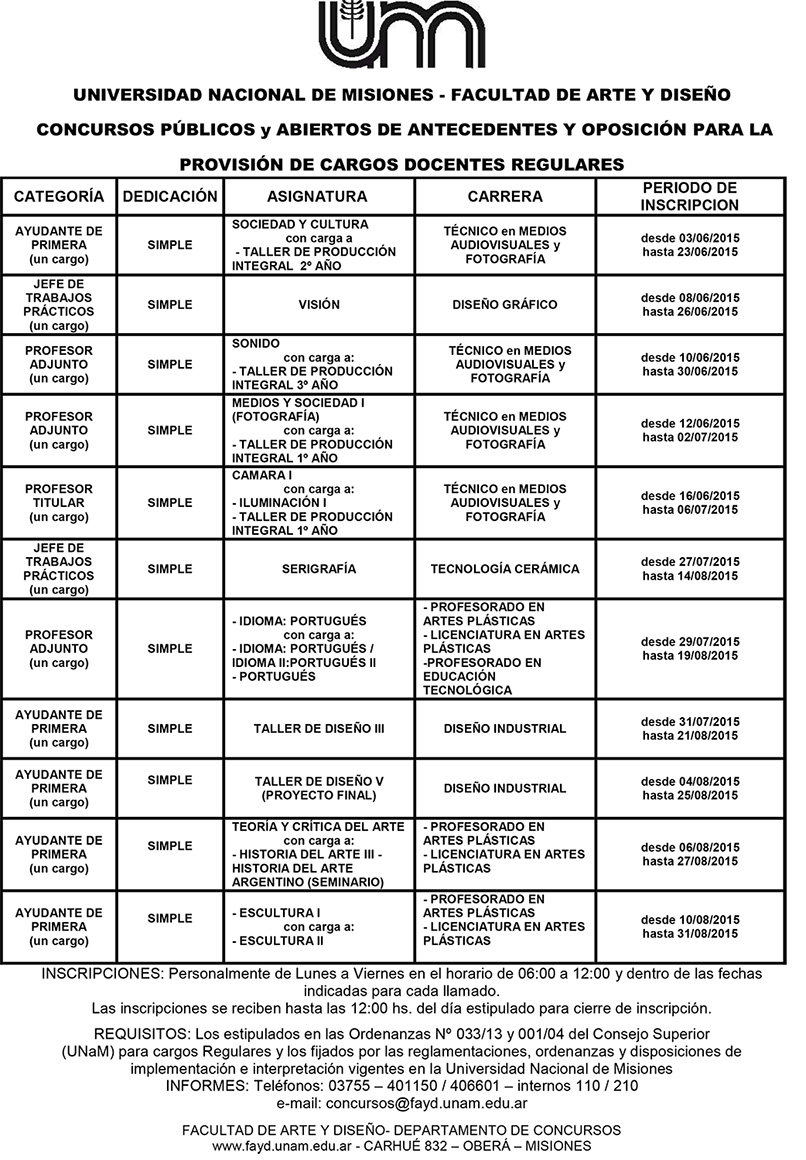 UNIVERSIDAD NACIONAL DE MISIONES - FACULTAD DE ARTE Y DISEÑO

CONCURSOS PÚBLICOS y ABIERTOS DE ANTECEDENTES Y OPOSICIÓN PARA LA PROVISIÓN DE CARGOS DOCENTES REGULARES

| CATEGORÍA | DEDICACIÓN | ASIGNATURA | CARRERA | PERIODO DE INSCRIPCION |
|---|---|---|---|---|
| AYUDANTE DE PRIMERA (un cargo) | SIMPLE | SOCIEDAD Y CULTURA con carga a - TALLER DE PRODUCCIÓN INTEGRAL 2º AÑO | TÉCNICO en MEDIOS AUDIOVISUALES y FOTOGRAFÍA | desde 03/06/2015 hasta 23/06/2015 |
| JEFE DE TRABAJOS PRÁCTICOS (un cargo) | SIMPLE | VISIÓN | DISEÑO GRÁFICO | desde 08/06/2015 hasta 26/06/2015 |
| PROFESOR ADJUNTO (un cargo) | SIMPLE | SONIDO con carga a: - TALLER DE PRODUCCIÓN INTEGRAL 3º AÑO | TÉCNICO en MEDIOS AUDIOVISUALES y FOTOGRAFÍA | desde 10/06/2015 hasta 30/06/2015 |
| PROFESOR ADJUNTO (un cargo) | SIMPLE | MEDIOS Y SOCIEDAD I (FOTOGRAFÍA) con carga a: - TALLER DE PRODUCCIÓN INTEGRAL 1º AÑO | TÉCNICO en MEDIOS AUDIOVISUALES y FOTOGRAFÍA | desde 12/06/2015 hasta 02/07/2015 |
| PROFESOR TITULAR (un cargo) | SIMPLE | CAMARA I con carga a: - ILUMINACIÓN I - TALLER DE PRODUCCIÓN INTEGRAL 1º AÑO | TÉCNICO en MEDIOS AUDIOVISUALES y FOTOGRAFÍA | desde 16/06/2015 hasta 06/07/2015 |
| JEFE DE TRABAJOS PRÁCTICOS (un cargo) | SIMPLE | SERIGRAFÍA | TECNOLOGÍA CERÁMICA | desde 27/07/2015 hasta 14/08/2015 |
| PROFESOR ADJUNTO (un cargo) | SIMPLE | - IDIOMA: PORTUGUÉS con carga a: - IDIOMA: PORTUGUÉS / IDIOMA II:PORTUGUÉS II - PORTUGUÉS | - PROFESORADO EN ARTES PLÁSTICAS - LICENCIATURA EN ARTES PLÁSTICAS -PROFESORADO EN EDUCACIÓN TECNOLÓGICA | desde 29/07/2015 hasta 19/08/2015 |
| AYUDANTE DE PRIMERA (un cargo) | SIMPLE | TALLER DE DISEÑO III | DISEÑO INDUSTRIAL | desde 31/07/2015 hasta 21/08/2015 |
| AYUDANTE DE PRIMERA (un cargo) | SIMPLE | TALLER DE DISEÑO V (PROYECTO FINAL) | DISEÑO INDUSTRIAL | desde 04/08/2015 hasta 25/08/2015 |
| AYUDANTE DE PRIMERA (un cargo) | SIMPLE | TEORÍA Y CRÍTICA DEL ARTE con carga a: - HISTORIA DEL ARTE III - HISTORIA DEL ARTE ARGENTINO (SEMINARIO) | - PROFESORADO EN ARTES PLÁSTICAS - LICENCIATURA EN ARTES PLÁSTICAS | desde 06/08/2015 hasta 27/08/2015 |
| AYUDANTE DE PRIMERA (un cargo) | SIMPLE | - ESCULTURA I con carga a: - ESCULTURA II | - PROFESORADO EN ARTES PLÁSTICAS - LICENCIATURA EN ARTES PLÁSTICAS | desde 10/08/2015 hasta 31/08/2015 |

INSCRIPCIONES: Personalmente de Lunes a Viernes en el horario de 06:00 a 12:00 y dentro de las fechas indicadas para cada llamado.
Las inscripciones se reciben hasta las 12:00 hs. del día estipulado para cierre de inscripción.

REQUISITOS: Los estipulados en las Ordenanzas Nº 033/13 y 001/04 del Consejo Superior (UNaM) para cargos Regulares y los fijados por las reglamentaciones, ordenanzas y disposiciones de implementación e interpretación vigentes en la Universidad Nacional de Misiones
INFORMES: Teléfonos: 03755 – 401150 / 406601 – internos 110 / 210
e-mail: concursos@fayd.unam.edu.ar

FACULTAD DE ARTE Y DISEÑO- DEPARTAMENTO DE CONCURSOS
www.fayd.unam.edu.ar - CARHUÉ 832 – OBERÁ – MISIONES